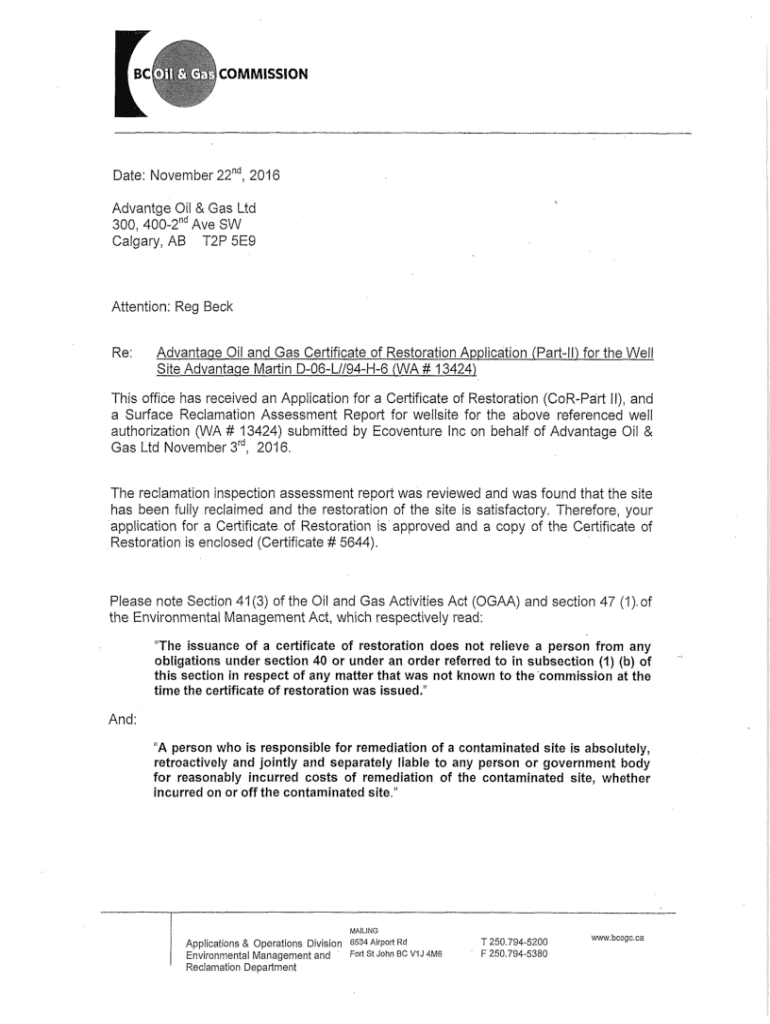 BC Oil & Gas COMMISSION

Date: November 22$^{nd}$, 2016

Advantge Oil & Gas Ltd
300, 400-2$^{nd}$ Ave SW
Calgary, AB T2P 5E9

Attention: Reg Beck

Re: Advantage Oil and Gas Certificate of Restoration Application (Part-II) for the Well Site Advantage Martin D-06-L//94-H-6 (WA # 13424)

This office has received an Application for a Certificate of Restoration (CoR-Part II), and a Surface Reclamation Assessment Report for wellsite for the above referenced well authorization (WA # 13424) submitted by Ecoventure Inc on behalf of Advantage Oil & Gas Ltd November 3$^{rd}$, 2016.

The reclamation inspection assessment report was reviewed and was found that the site has been fully reclaimed and the restoration of the site is satisfactory. Therefore, your application for a Certificate of Restoration is approved and a copy of the Certificate of Restoration is enclosed (Certificate # 5644).

Please note Section 41(3) of the Oil and Gas Activities Act (OGAA) and section 47 (1) of the Environmental Management Act, which respectively read:

"The issuance of a certificate of restoration does not relieve a person from any obligations under section 40 or under an order referred to in subsection (1) (b) of this section in respect of any matter that was not known to the commission at the time the certificate of restoration was issued."

And:

"A person who is responsible for remediation of a contaminated site is absolutely, retroactively and jointly and separately liable to any person or government body for reasonably incurred costs of remediation of the contaminated site, whether incurred on or off the contaminated site."

Applications & Operations Division
Environmental Management and Reclamation Department

MAILING
6534 Airport Rd
Fort St John BC V1J 4M6

T 250.794-5200
F 250.794-5380

www.bcogc.ca